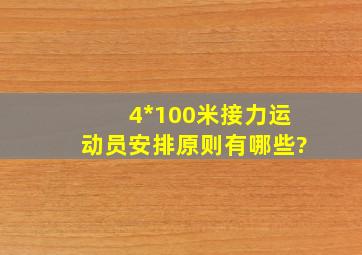 4*100米接力运动员安排原则有哪些?